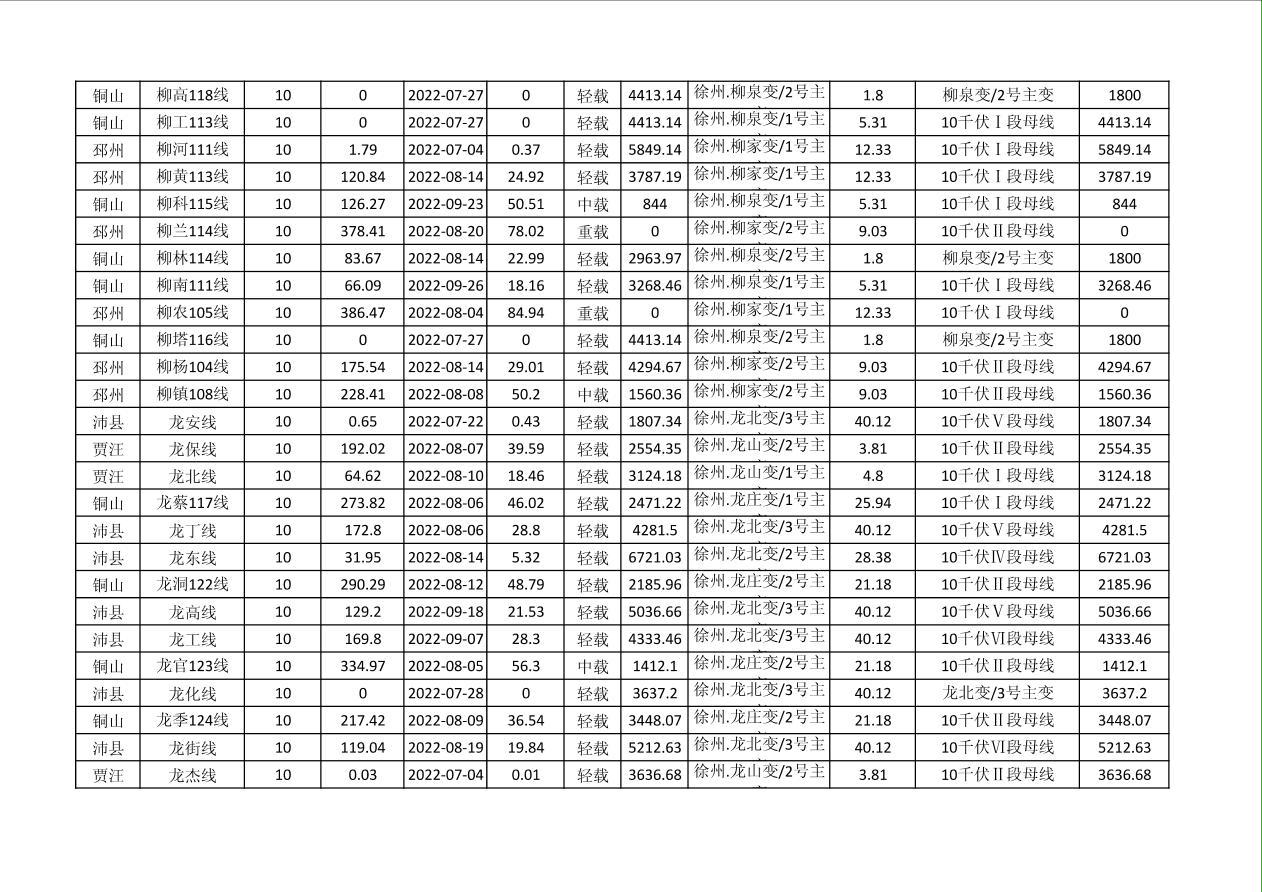 | 铜山 | 柳高118线 | 10 | 0 | 2022-07-27 | 0 | 轻载 | 4413.14 | 徐州.柳泉变/2号主 | 1.8 | 柳泉变/2号主变 | 1800 |
|---|---|---|---|---|---|---|---|---|---|---|---|
| 铜山 | 柳工113线 | 10 | 0 | 2022-07-27 | 0 | 轻载 | 4413.14 | 徐州.柳泉变/1号主 | 5.31 | 10千伏Ⅰ段母线 | 4413.14 |
| 邳州 | 柳河111线 | 10 | 1.79 | 2022-07-04 | 0.37 | 轻载 | 5849.14 | 徐州.柳家变/1号主 | 12.33 | 10千伏Ⅰ段母线 | 5849.14 |
| 邳州 | 柳黄113线 | 10 | 120.84 | 2022-08-14 | 24.92 | 轻载 | 3787.19 | 徐州.柳家变/1号主 | 12.33 | 10千伏Ⅰ段母线 | 3787.19 |
| 铜山 | 柳科115线 | 10 | 126.27 | 2022-09-23 | 50.51 | 中载 | 844 | 徐州.柳泉变/1号主 | 5.31 | 10千伏Ⅰ段母线 | 844 |
| 邳州 | 柳兰114线 | 10 | 378.41 | 2022-08-20 | 78.02 | 重载 | 0 | 徐州.柳家变/2号主 | 9.03 | 10千伏Ⅱ段母线 | 0 |
| 铜山 | 柳林114线 | 10 | 83.67 | 2022-08-14 | 22.99 | 轻载 | 2963.97 | 徐州.柳泉变/2号主 | 1.8 | 柳泉变/2号主变 | 1800 |
| 铜山 | 柳南111线 | 10 | 66.09 | 2022-09-26 | 18.16 | 轻载 | 3268.46 | 徐州.柳泉变/1号主 | 5.31 | 10千伏Ⅰ段母线 | 3268.46 |
| 邳州 | 柳农105线 | 10 | 386.47 | 2022-08-04 | 84.94 | 重载 | 0 | 徐州.柳家变/1号主 | 12.33 | 10千伏Ⅰ段母线 | 0 |
| 铜山 | 柳塔116线 | 10 | 0 | 2022-07-27 | 0 | 轻载 | 4413.14 | 徐州.柳泉变/2号主 | 1.8 | 柳泉变/2号主变 | 1800 |
| 邳州 | 柳杨104线 | 10 | 175.54 | 2022-08-14 | 29.01 | 轻载 | 4294.67 | 徐州.柳家变/2号主 | 9.03 | 10千伏Ⅱ段母线 | 4294.67 |
| 邳州 | 柳镇108线 | 10 | 228.41 | 2022-08-08 | 50.2 | 中载 | 1560.36 | 徐州.柳家变/2号主 | 9.03 | 10千伏Ⅱ段母线 | 1560.36 |
| 沛县 | 龙安线 | 10 | 0.65 | 2022-07-22 | 0.43 | 轻载 | 1807.34 | 徐州.龙北变/3号主 | 40.12 | 10千伏Ⅴ段母线 | 1807.34 |
| 贾汪 | 龙保线 | 10 | 192.02 | 2022-08-07 | 39.59 | 轻载 | 2554.35 | 徐州.龙山变/2号主 | 3.81 | 10千伏Ⅱ段母线 | 2554.35 |
| 贾汪 | 龙北线 | 10 | 64.62 | 2022-08-10 | 18.46 | 轻载 | 3124.18 | 徐州.龙山变/1号主 | 4.8 | 10千伏Ⅰ段母线 | 3124.18 |
| 铜山 | 龙蔡117线 | 10 | 273.82 | 2022-08-06 | 46.02 | 轻载 | 2471.22 | 徐州.龙庄变/1号主 | 25.94 | 10千伏Ⅰ段母线 | 2471.22 |
| 沛县 | 龙丁线 | 10 | 172.8 | 2022-08-06 | 28.8 | 轻载 | 4281.5 | 徐州.龙北变/3号主 | 40.12 | 10千伏Ⅴ段母线 | 4281.5 |
| 沛县 | 龙东线 | 10 | 31.95 | 2022-08-14 | 5.32 | 轻载 | 6721.03 | 徐州.龙北变/2号主 | 28.38 | 10千伏Ⅳ段母线 | 6721.03 |
| 铜山 | 龙洞122线 | 10 | 290.29 | 2022-08-12 | 48.79 | 轻载 | 2185.96 | 徐州.龙庄变/2号主 | 21.18 | 10千伏Ⅱ段母线 | 2185.96 |
| 沛县 | 龙高线 | 10 | 129.2 | 2022-09-18 | 21.53 | 轻载 | 5036.66 | 徐州.龙北变/3号主 | 40.12 | 10千伏Ⅴ段母线 | 5036.66 |
| 沛县 | 龙工线 | 10 | 169.8 | 2022-09-07 | 28.3 | 轻载 | 4333.46 | 徐州.龙北变/3号主 | 40.12 | 10千伏Ⅵ段母线 | 4333.46 |
| 铜山 | 龙官123线 | 10 | 334.97 | 2022-08-05 | 56.3 | 中载 | 1412.1 | 徐州.龙庄变/2号主 | 21.18 | 10千伏Ⅱ段母线 | 1412.1 |
| 沛县 | 龙化线 | 10 | 0 | 2022-07-28 | 0 | 轻载 | 3637.2 | 徐州.龙北变/3号主 | 40.12 | 龙北变/3号主变 | 3637.2 |
| 铜山 | 龙季124线 | 10 | 217.42 | 2022-08-09 | 36.54 | 轻载 | 3448.07 | 徐州.龙庄变/2号主 | 21.18 | 10千伏Ⅱ段母线 | 3448.07 |
| 沛县 | 龙街线 | 10 | 119.04 | 2022-08-19 | 19.84 | 轻载 | 5212.63 | 徐州.龙北变/3号主 | 40.12 | 10千伏Ⅵ段母线 | 5212.63 |
| 贾汪 | 龙杰线 | 10 | 0.03 | 2022-07-04 | 0.01 | 轻载 | 3636.68 | 徐州.龙山变/2号主 | 3.81 | 10千伏Ⅱ段母线 | 3636.68 |